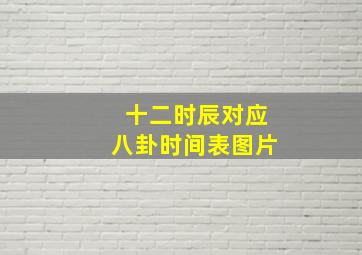 十二时辰对应
八卦时间表图片